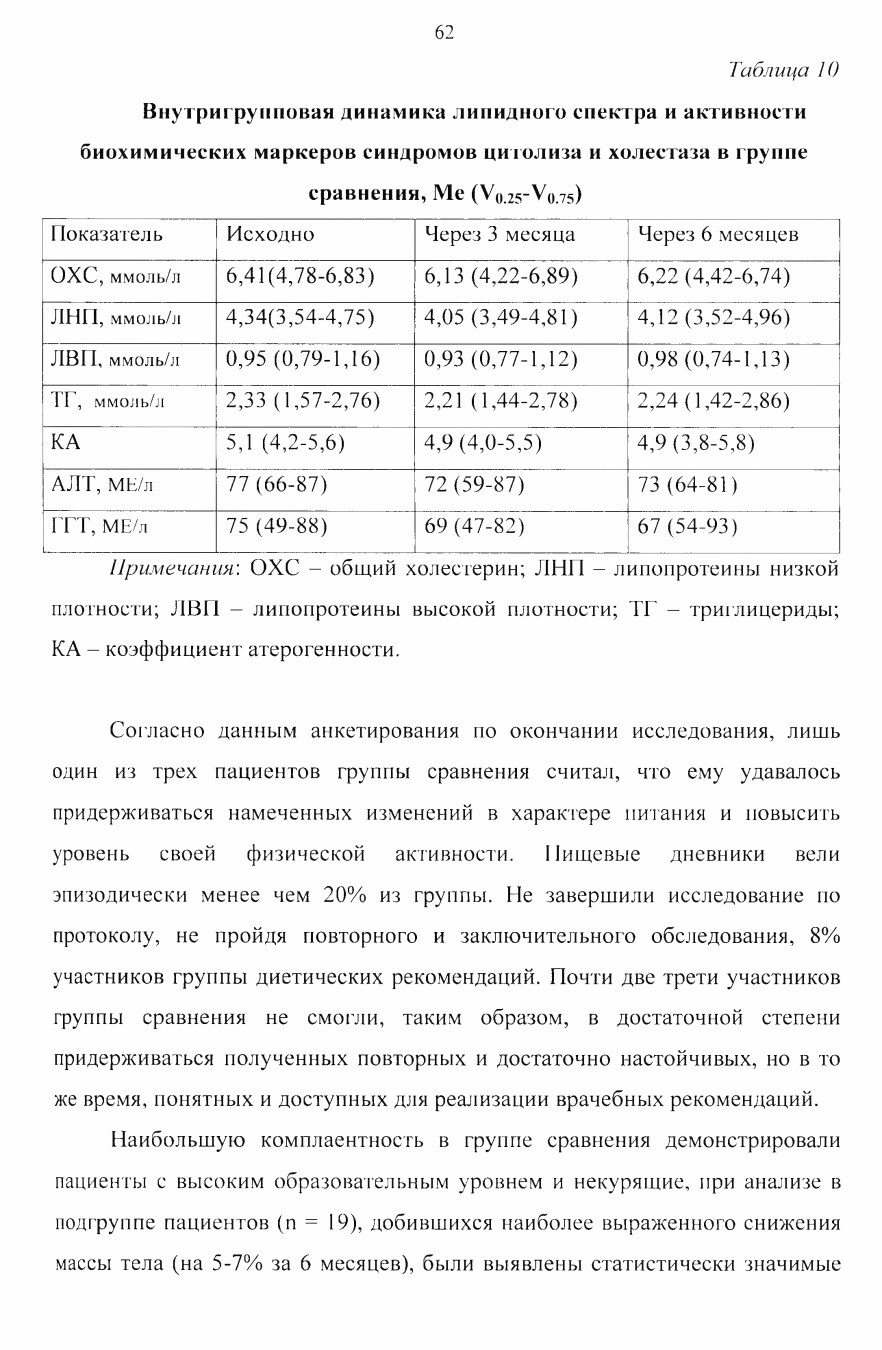 62

Таблица 10

Внутригрупповая динамика липидного спектра и активности биохимических маркеров синдромов цитолиза и холестаза в группе сравнения, Ме ($V_{0.25}$-$V_{0.75}$)

| Показатель | Исходно | Через 3 месяца | Через 6 месяцев |
|---|---|---|---|
| ОХС, ммоль/л | 6,41(4,78-6,83) | 6,13 (4,22-6,89) | 6,22 (4,42-6,74) |
| ЛНП, ммоль/л | 4,34(3,54-4,75) | 4,05 (3,49-4,81) | 4,12 (3,52-4,96) |
| ЛВП, ммоль/л | 0,95 (0,79-1,16) | 0,93 (0,77-1,12) | 0,98 (0,74-1,13) |
| ТГ, ммоль/л | 2,33 (1,57-2,76) | 2,21 (1,44-2,78) | 2,24 (1,42-2,86) |
| КА | 5,1 (4,2-5,6) | 4,9 (4,0-5,5) | 4,9 (3,8-5,8) |
| АЛТ, МЕ/л | 77 (66-87) | 72 (59-87) | 73 (64-81) |
| ГГТ, МЕ/л | 75 (49-88) | 69 (47-82) | 67 (54-93) |

Примечания: ОХС – общий холестерин; ЛНП – липопротеины низкой плотности; ЛВП – липопротеины высокой плотности; ТГ – триглицериды; КА – коэффициент атерогенности.

Согласно данным анкетирования по окончании исследования, лишь один из трех пациентов группы сравнения считал, что ему удавалось придерживаться намеченных изменений в характере питания и повысить уровень своей физической активности. Пищевые дневники вели эпизодически менее чем 20% из группы. Не завершили исследование по протоколу, не пройдя повторного и заключительного обследования, 8% участников группы диетических рекомендаций. Почти две трети участников группы сравнения не смогли, таким образом, в достаточной степени придерживаться полученных повторных и достаточно настойчивых, но в то же время, понятных и доступных для реализации врачебных рекомендаций.

Наибольшую комплаентность в группе сравнения демонстрировали пациенты с высоким образовательным уровнем и некурящие, при анализе в подгруппе пациентов (n = 19), добившихся наиболее выраженного снижения массы тела (на 5-7% за 6 месяцев), были выявлены статистически значимые